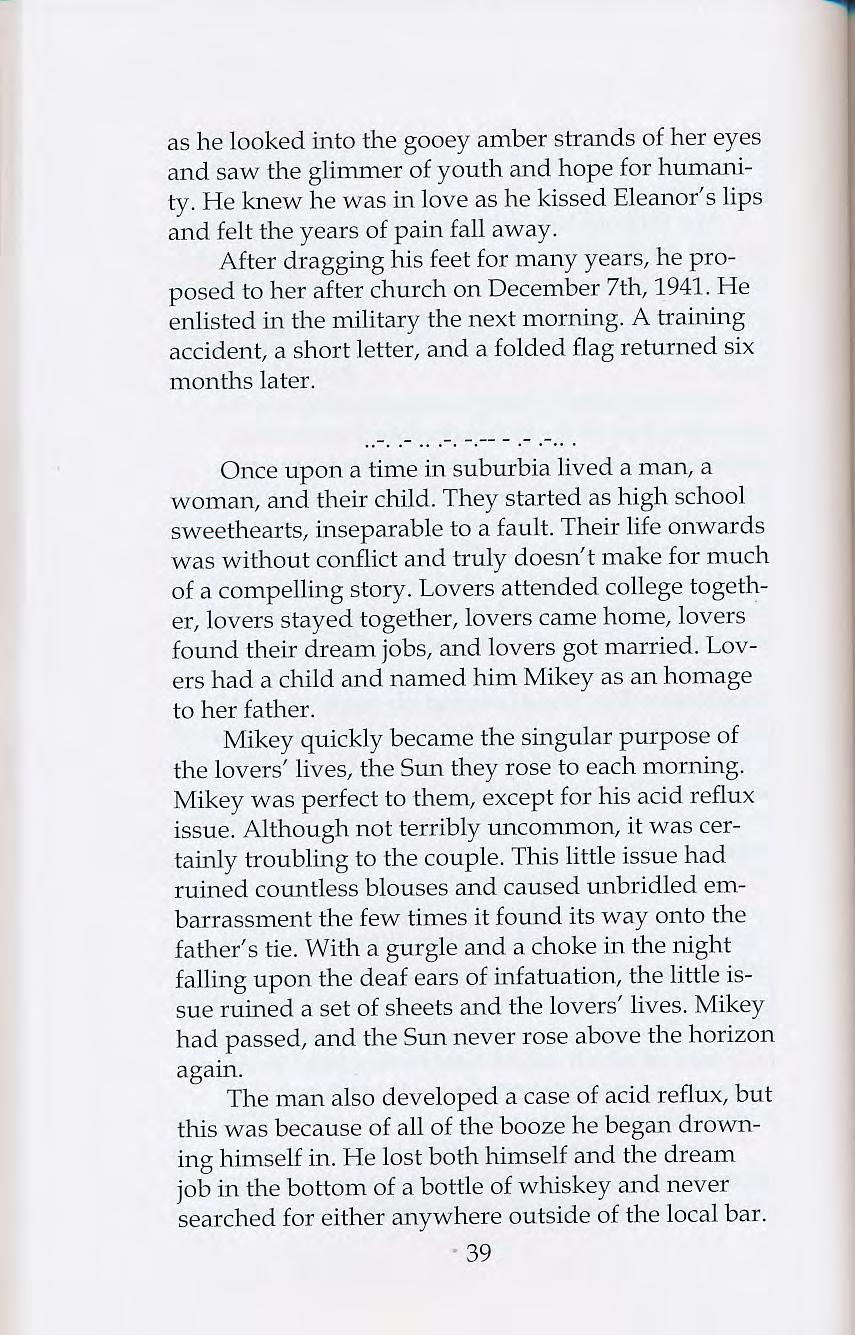 as he looked into the gooey amber strands of her eyes and saw the glimmer of youth and hope for humanity. He knew he was in love as he kissed Eleanor's lips and felt the years of pain fall away.

After dragging his feet for many years, he proposed to her after church on December 7th, 1941. He enlisted in the military the next morning. A training accident, a short letter, and a folded flag returned six months later.

..-. .- .. .-. -.-- - .- .-.. .

Once upon a time in suburbia lived a man, a woman, and their child. They started as high school sweethearts, inseparable to a fault. Their life onwards was without conflict and truly doesn't make for much of a compelling story. Lovers attended college together, lovers stayed together, lovers came home, lovers found their dream jobs, and lovers got married. Lovers had a child and named him Mikey as an homage to her father.

Mikey quickly became the singular purpose of the lovers' lives, the Sun they rose to each morning. Mikey was perfect to them, except for his acid reflux issue. Although not terribly uncommon, it was certainly troubling to the couple. This little issue had ruined countless blouses and caused unbridled embarrassment the few times it found its way onto the father's tie. With a gurgle and a choke in the night falling upon the deaf ears of infatuation, the little issue ruined a set of sheets and the lovers' lives. Mikey had passed, and the Sun never rose above the horizon again.

The man also developed a case of acid reflux, but this was because of all of the booze he began drowning himself in. He lost both himself and the dream job in the bottom of a bottle of whiskey and never searched for either anywhere outside of the local bar.

39